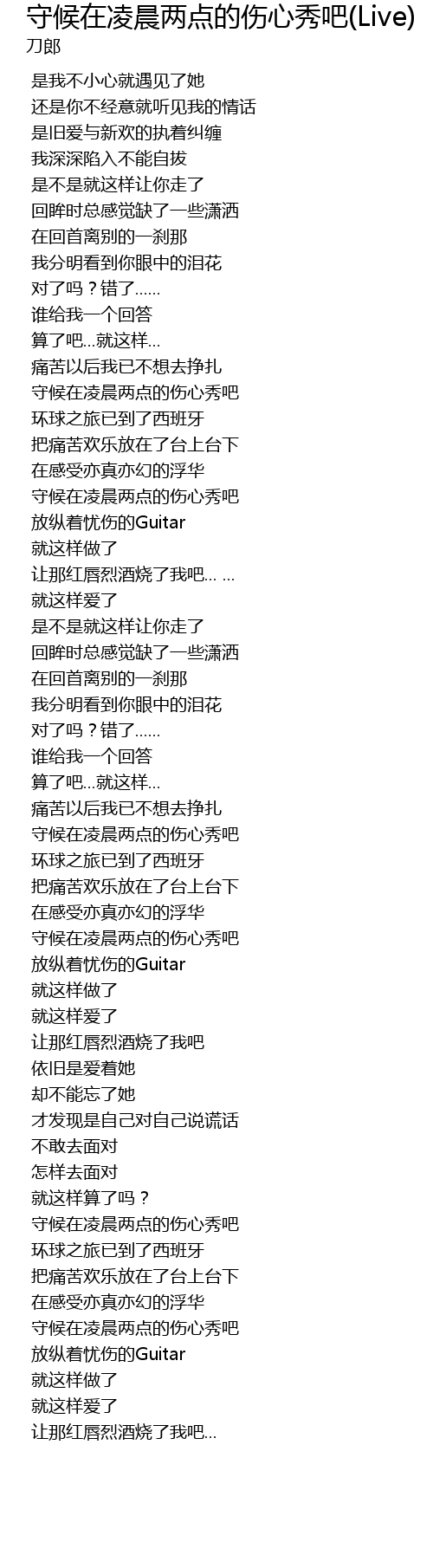 守候在凌晨两点的伤心秀吧(Live)
刀郎

是我不小心就遇见了她
还是你不经意就听见我的情话
是旧爱与新欢的执着纠缠
我深深陷入不能自拔
是不是就这样让你走了
回眸时总感觉缺了一些潇洒
在回首离别的一刹那
我分明看到你眼中的泪花
对了吗？错了......
谁给我一个回答
算了吧...就这样...
痛苦以后我已不想去挣扎
守候在凌晨两点的伤心秀吧
环球之旅已到了西班牙
把痛苦欢乐放在了台上台下
在感受亦真亦幻的浮华
守候在凌晨两点的伤心秀吧
放纵着忧伤的Guitar
就这样做了
让那红唇烈酒烧了我吧... ...
就这样爱了
是不是就这样让你走了
回眸时总感觉缺了一些潇洒
在回首离别的一刹那
我分明看到你眼中的泪花
对了吗？错了......
谁给我一个回答
算了吧...就这样...
痛苦以后我已不想去挣扎
守候在凌晨两点的伤心秀吧
环球之旅已到了西班牙
把痛苦欢乐放在了台上台下
在感受亦真亦幻的浮华
守候在凌晨两点的伤心秀吧
放纵着忧伤的Guitar
就这样做了
就这样爱了
让那红唇烈酒烧了我吧
依旧是爱着她
却不能忘了她
才发现是自己对自己说谎话
不敢去面对
怎样去面对
就这样算了吗？
守候在凌晨两点的伤心秀吧
环球之旅已到了西班牙
把痛苦欢乐放在了台上台下
在感受亦真亦幻的浮华
守候在凌晨两点的伤心秀吧
放纵着忧伤的Guitar
就这样做了
就这样爱了
让那红唇烈酒烧了我吧...